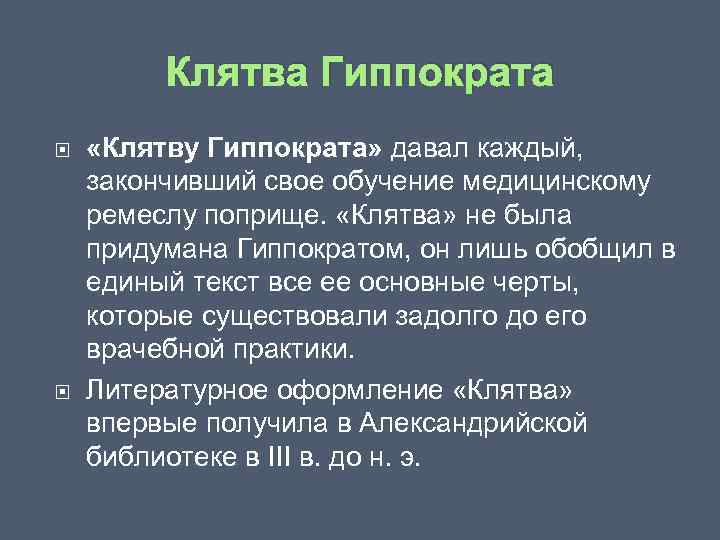 Клятва Гиппократа

«Клятву Гиппократа» давал каждый, закончивший свое обучение медицинскому ремеслу поприще. «Клятва» не была придумана Гиппократом, он лишь обобщил в единый текст все ее основные черты, которые существовали задолго до его врачебной практики.

Литературное оформление «Клятва» впервые получила в Александрийской библиотеке в III в. до н. э.